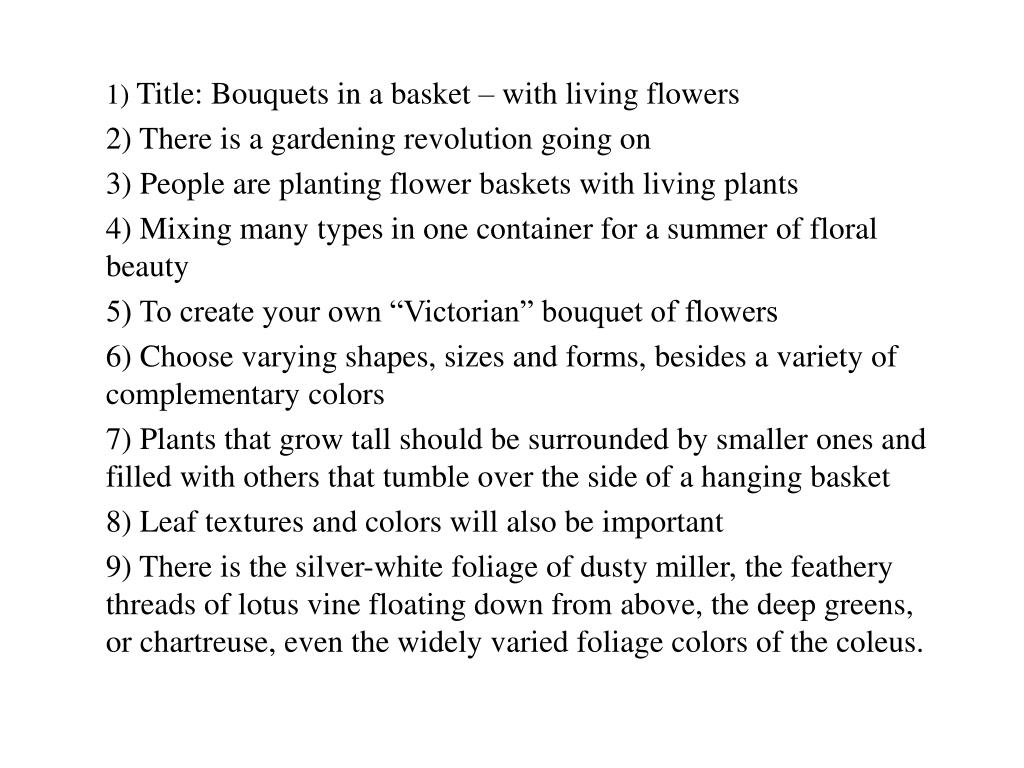 1) Title: Bouquets in a basket – with living flowers

2) There is a gardening revolution going on

3) People are planting flower baskets with living plants

4) Mixing many types in one container for a summer of floral beauty

5) To create your own “Victorian” bouquet of flowers

6) Choose varying shapes, sizes and forms, besides a variety of complementary colors

7) Plants that grow tall should be surrounded by smaller ones and filled with others that tumble over the side of a hanging basket

8) Leaf textures and colors will also be important

9) There is the silver-white foliage of dusty miller, the feathery threads of lotus vine floating down from above, the deep greens, or chartreuse, even the widely varied foliage colors of the coleus.